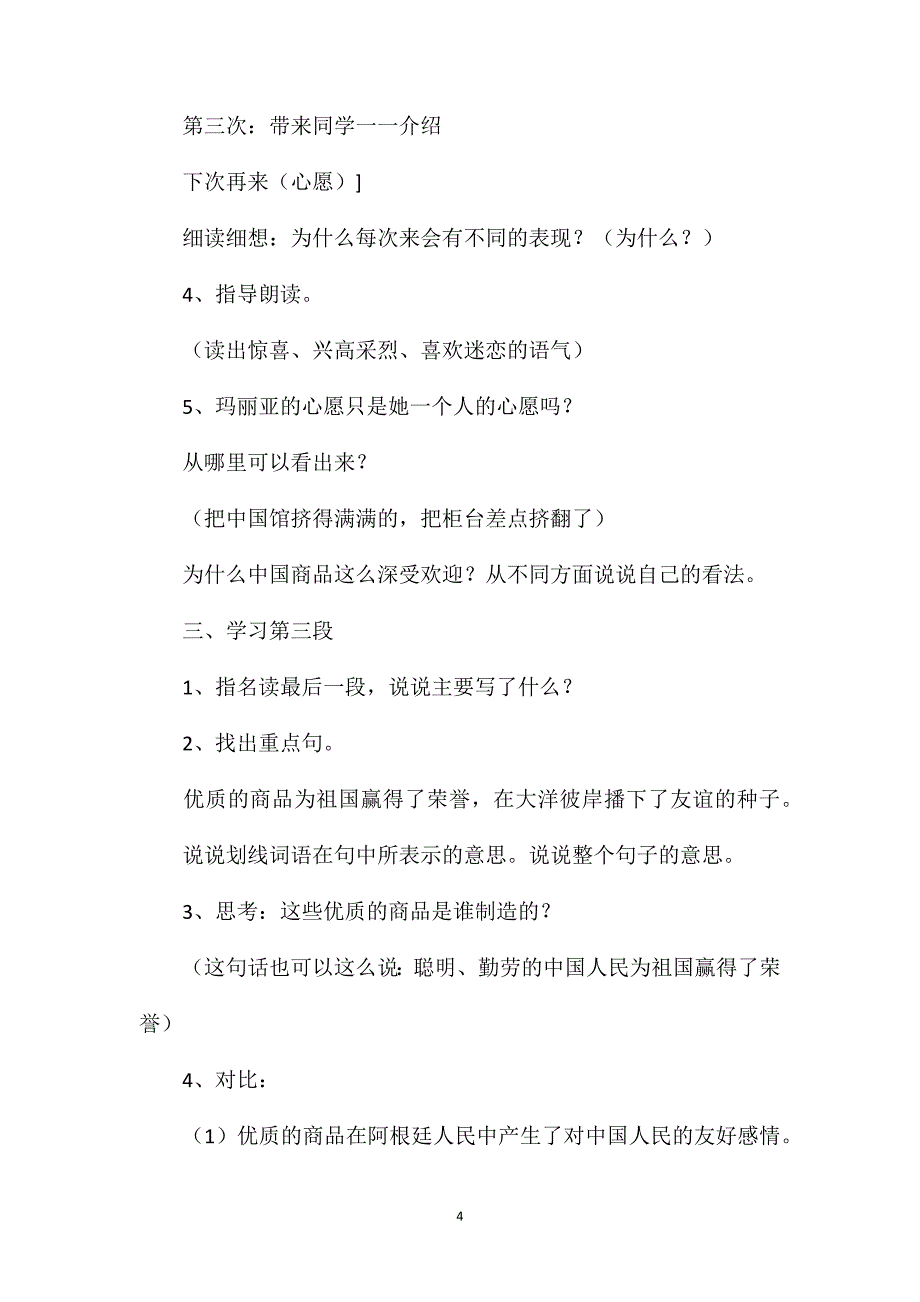 第三次：带来同学一一介绍

下次再来（心愿）]

细读细想：为什么每次来会有不同的表现？（为什么？）

4、指导朗读。

（读出惊喜、兴高采烈、喜欢迷恋的语气）

5、玛丽亚的心愿只是她一个人的心愿吗？

从哪里可以看出来？

（把中国馆挤得满满的，把柜台差点挤翻了）

为什么中国商品这么深受欢迎？从不同方面说说自己的看法。

三、学习第三段

1、指名读最后一段，说说主要写了什么？

2、找出重点句。

优质的商品为祖国赢得了荣誉，在大洋彼岸播下了友谊的种子。

说说划线词语在句中所表示的意思。说说整个句子的意思。

3、思考：这些优质的商品是谁制造的？

（这句话也可以这么说：聪明、勤劳的中国人民为祖国赢得了荣誉）

4、对比：

（1）优质的商品在阿根廷人民中产生了对中国人民的友好感情。

4